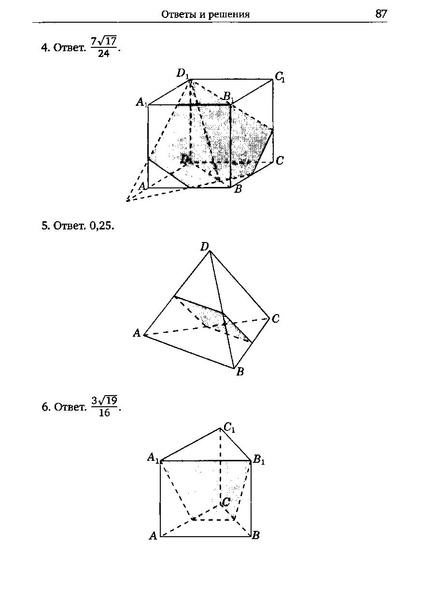 Ответы и решения

87

4. Ответ. $\frac{7\sqrt{17}}{24}$.

$D_1$ $C_1$ $A_1$ $B_1$ $D$ $C$ $A$ $B$

5. Ответ. 0,25.

$D$ $C$ $A$ $B$

6. Ответ. $\frac{3\sqrt{19}}{16}$.

$C_1$ $A_1$ $B_1$ $C$ $A$ $B$